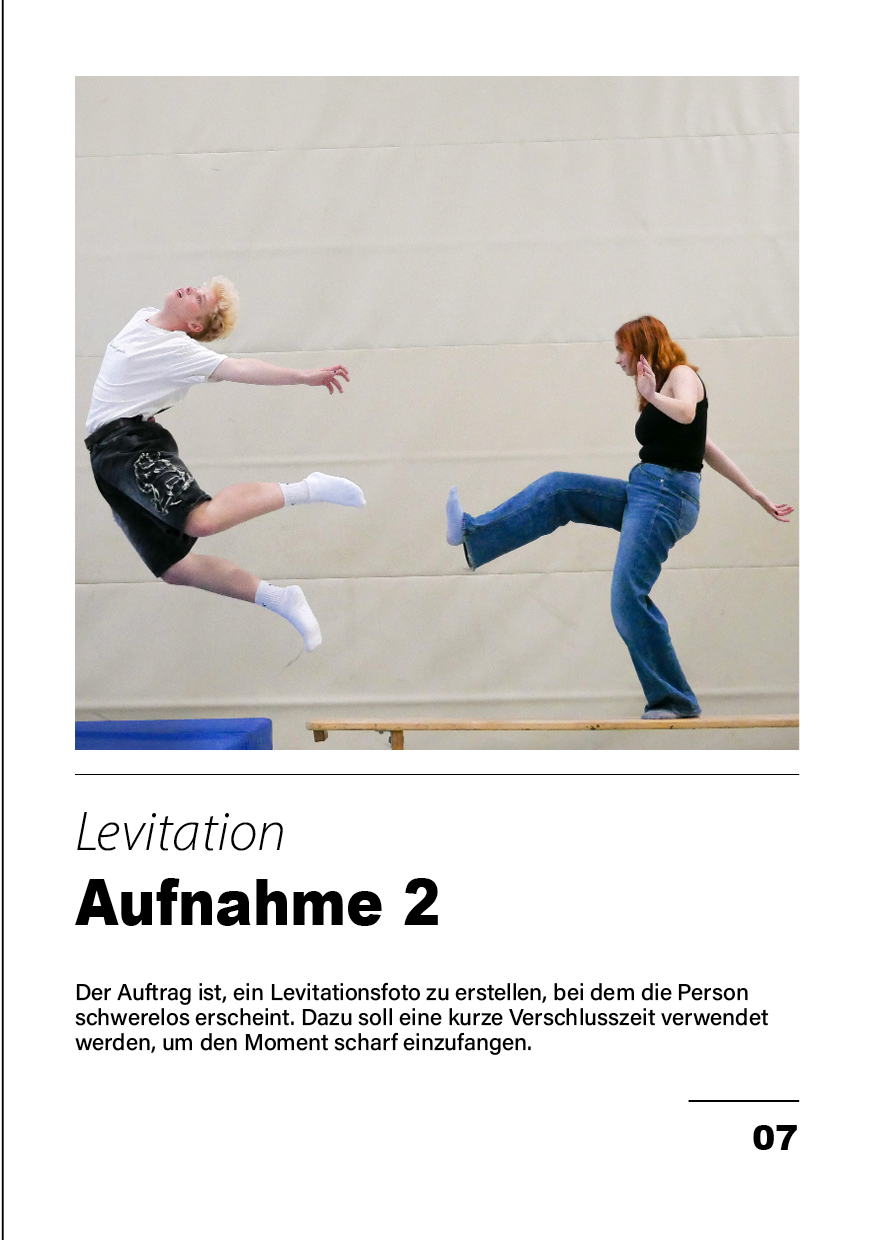 Levitation

Aufnahme 2

Der Auftrag ist, ein Levitationsfoto zu erstellen, bei dem die Person schwerelos erscheint. Dazu soll eine kurze Verschlusszeit verwendet werden, um den Moment scharf einzufangen.

07